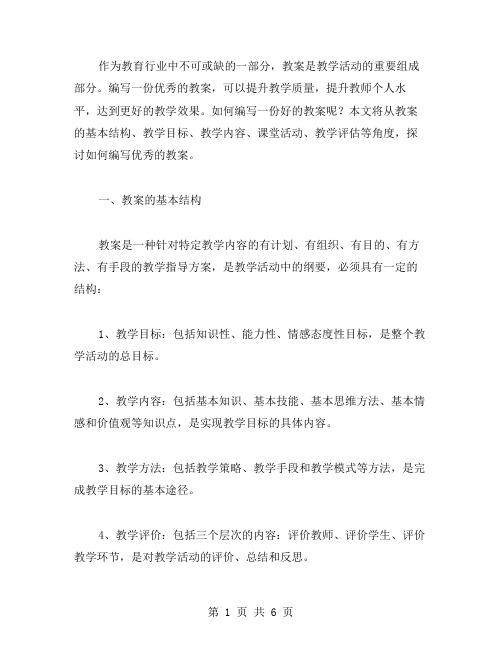 作为教育行业中不可或缺的一部分，教案是教学活动的重要组成部分。编写一份优秀的教案，可以提升教学质量，提升教师个人水平，达到更好的教学效果。如何编写一份好的教案呢？本文将从教案的基本结构、教学目标、教学内容、课堂活动、教学评估等角度，探讨如何编写优秀的教案。

一、教案的基本结构

教案是一种针对特定教学内容的有计划、有组织、有目的、有方法、有手段的教学指导方案，是教学活动中的纲要，必须具有一定的结构：

1、教学目标：包括知识性、能力性、情感态度性目标，是整个教学活动的总目标。

2、教学内容：包括基本知识、基本技能、基本思维方法、基本情感和价值观等知识点，是实现教学目标的具体内容。

3、教学方法：包括教学策略、教学手段和教学模式等方法，是完成教学目标的基本途径。

4、教学评价：包括三个层次的内容：评价教师、评价学生、评价教学环节，是对教学活动的评价、总结和反思。

第 1 页 共 6 页